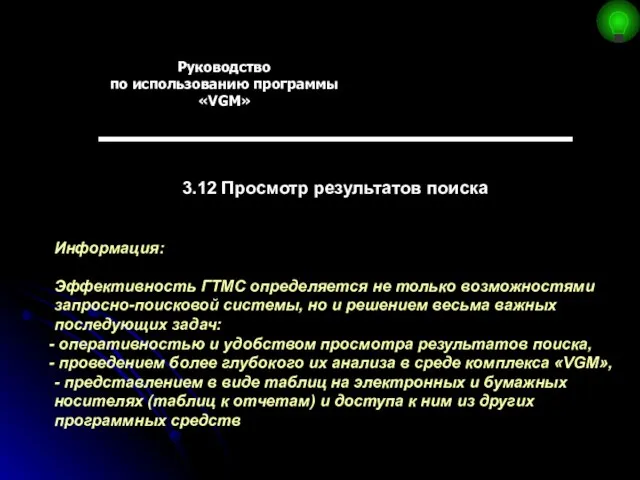 Руководство
по использованию программы
«VGM»

3.12 Просмотр результатов поиска

Информация:

Эффективность ГТМС определяется не только возможностями запросно-поисковой системы, но и решением весьма важных последующих задач:
- оперативностью и удобством просмотра результатов поиска,
- проведением более глубокого их анализа в среде комплекса «VGM»,
- представлением в виде таблиц на электронных и бумажных носителях (таблиц к отчетам) и доступа к ним из других программных средств